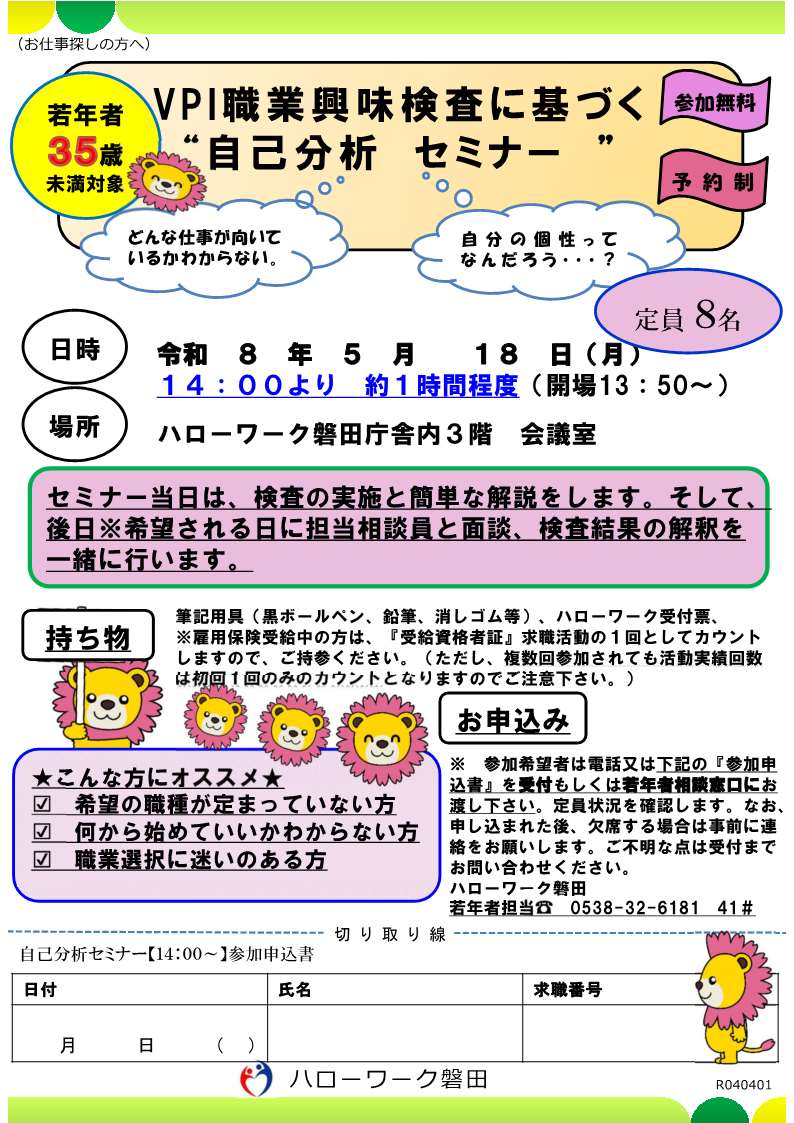 （お仕事探しの方へ）

若年者 35歳 未満対象

VPI職業興味検査に基づく
“自己分析　セミナー　”

参加無料

予約制

どんな仕事が向いているかわからない。

自分の個性ってなんだろう・・・？

定員 8名

日時　令和　8　年　5　月　18　日（月）
１４：００より　約１時間程度（開場13：50～）

場所　ハローワーク磐田庁舎内３階　会議室

セミナー当日は、検査の実施と簡単な解説をします。そして、後日※希望される日に担当相談員と面談、検査結果の解釈を一緒に行います。

持ち物

筆記用具（黒ボールペン、鉛筆、消しゴム等）、ハローワーク受付票、※雇用保険受給中の方は、『受給資格者証』求職活動の１回としてカウントしますので、ご持参ください。（ただし、複数回参加されても活動実績回数は初回１回のみのカウントとなりますのでご注意下さい。）

お申込み

★こんな方にオススメ★
☑　希望の職種が定まっていない方
☑　何から始めていいかわからない方
☑　職業選択に迷いのある方

※　参加希望者は電話又は下記の『参加申込書』を受付もしくは若年者相談窓口にお渡し下さい。定員状況を確認します。なお、申し込まれた後、欠席する場合は事前に連絡をお願いします。ご不明な点は受付までお問い合わせください。
ハローワーク磐田
若年者担当☎　0538-32-6181　41＃

切り取り線

自己分析セミナー【14：00～】参加申込書

| 日付 | 氏名 | 求職番号 |
|---|---|---|
| 月　日　（　） | | |

ハローワーク磐田

R040401